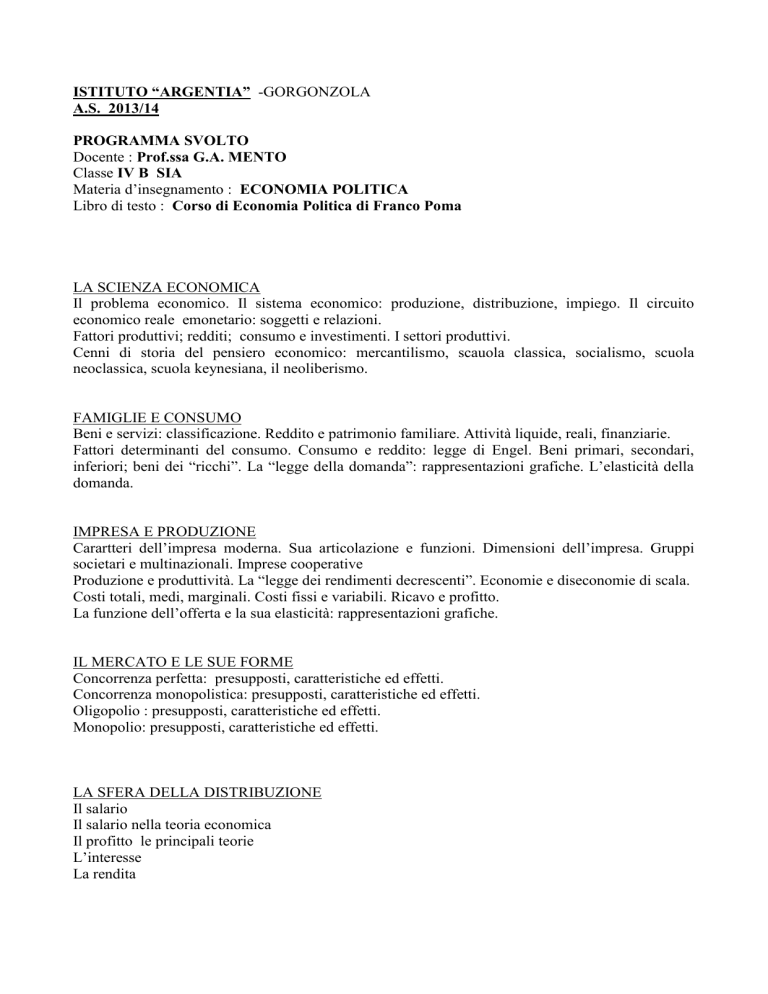 ISTITUTO “ARGENTIA” -GORGONZOLA
A.S. 2013/14

PROGRAMMA SVOLTO
Docente : Prof.ssa G.A. MENTO
Classe IV B SIA
Materia d’insegnamento : ECONOMIA POLITICA
Libro di testo : Corso di Economia Politica di Franco Poma

LA SCIENZA ECONOMICA
Il problema economico. Il sistema economico: produzione, distribuzione, impiego. Il circuito economico reale emonetario: soggetti e relazioni.
Fattori produttivi; redditi; consumo e investimenti. I settori produttivi.
Cenni di storia del pensiero economico: mercantilismo, scauola classica, socialismo, scuola neoclassica, scuola keynesiana, il neoliberismo.

FAMIGLIE E CONSUMO
Beni e servizi: classificazione. Reddito e patrimonio familiare. Attività liquide, reali, finanziarie.
Fattori determinanti del consumo. Consumo e reddito: legge di Engel. Beni primari, secondari, inferiori; beni dei “ricchi”. La “legge della domanda”: rappresentazioni grafiche. L’elasticità della domanda.

IMPRESA E PRODUZIONE
Carartteri dell’impresa moderna. Sua articolazione e funzioni. Dimensioni dell’impresa. Gruppi societari e multinazionali. Imprese cooperative
Produzione e produttività. La “legge dei rendimenti decrescenti”. Economie e diseconomie di scala.
Costi totali, medi, marginali. Costi fissi e variabili. Ricavo e profitto.
La funzione dell’offerta e la sua elasticità: rappresentazioni grafiche.

IL MERCATO E LE SUE FORME
Concorrenza perfetta: presupposti, caratteristiche ed effetti.
Concorrenza monopolistica: presupposti, caratteristiche ed effetti.
Oligopolio : presupposti, caratteristiche ed effetti.
Monopolio: presupposti, caratteristiche ed effetti.

LA SFERA DELLA DISTRIBUZIONE
Il salario
Il salario nella teoria economica
Il profitto le principali teorie
L’interesse
La rendita